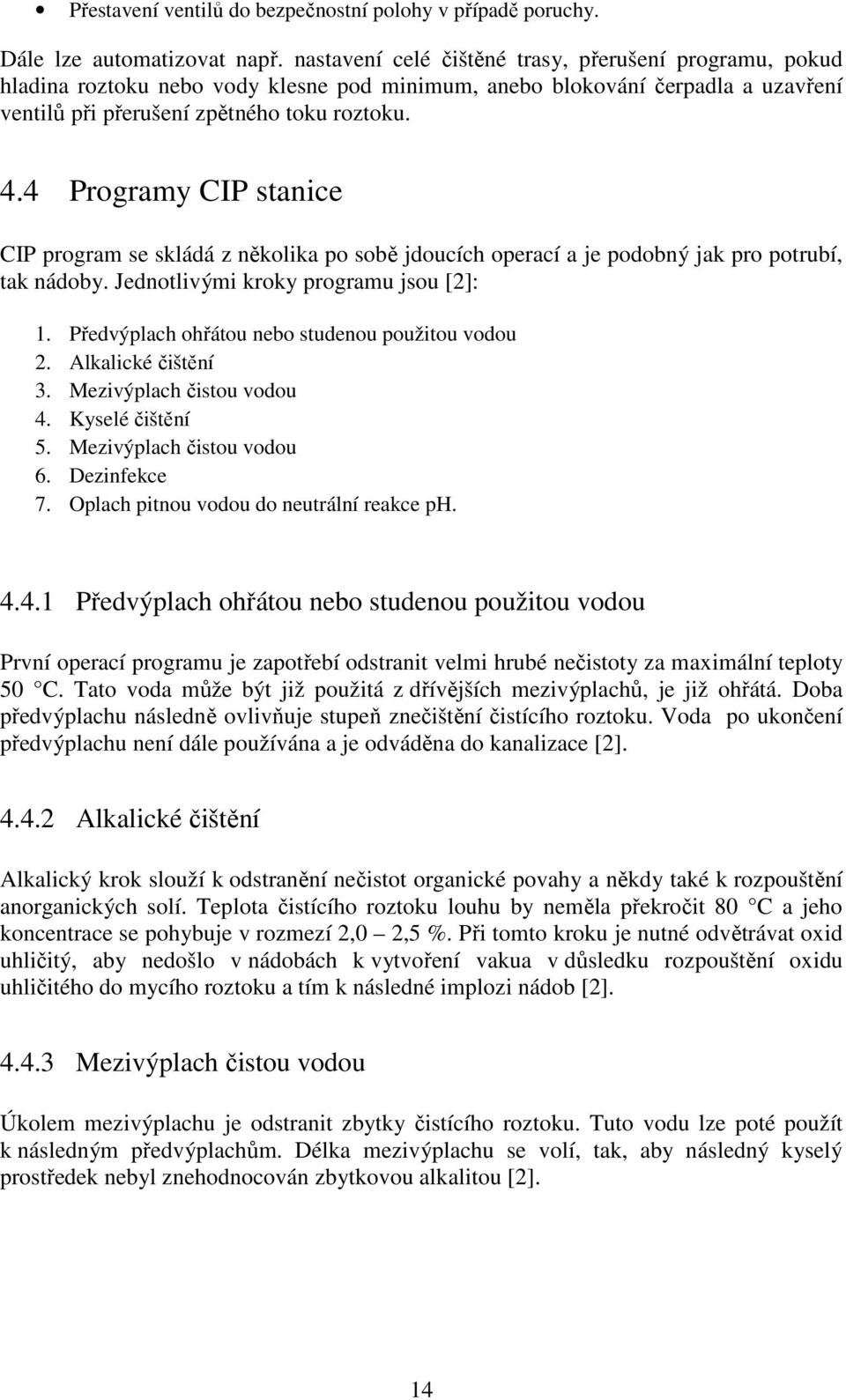 • Přestavení ventilů do bezpečnostní polohy v případě poruchy.

Dále lze automatizovat např. nastavení celé čištěné trasy, přerušení programu, pokud hladina roztoku nebo vody klesne pod minimum, anebo blokování čerpadla a uzavření ventilů při přerušení zpětného toku roztoku.

4.4 Programy CIP stanice

CIP program se skládá z několika po sobě jdoucích operací a je podobný jak pro potrubí, tak nádoby. Jednotlivými kroky programu jsou [2]:

1. Předvýplach ohřátou nebo studenou použitou vodou
2. Alkalické čištění
3. Mezivýplach čistou vodou
4. Kyselé čištění
5. Mezivýplach čistou vodou
6. Dezinfekce
7. Oplach pitnou vodou do neutrální reakce pH.

4.4.1 Předvýplach ohřátou nebo studenou použitou vodou

První operací programu je zapotřebí odstranit velmi hrubé nečistoty za maximální teploty 50 °C. Tato voda může být již použitá z dřívějších mezivýplachů, je již ohřátá. Doba předvýplachu následně ovlivňuje stupeň znečištění čistícího roztoku. Voda po ukončení předvýplachu není dále používána a je odváděna do kanalizace [2].

4.4.2 Alkalické čištění

Alkalický krok slouží k odstranění nečistot organické povahy a někdy také k rozpouštění anorganických solí. Teplota čistícího roztoku louhu by neměla překročit 80 °C a jeho koncentrace se pohybuje v rozmezí 2,0 – 2,5 %. Při tomto kroku je nutné odvětrávat oxid uhličitý, aby nedošlo v nádobách k vytvoření vakua v důsledku rozpouštění oxidu uhličitého do mycího roztoku a tím k následné implozi nádob [2].

4.4.3 Mezivýplach čistou vodou

Úkolem mezivýplachu je odstranit zbytky čistícího roztoku. Tuto vodu lze poté použít k následným předvýplachům. Délka mezivýplachu se volí, tak, aby následný kyselý prostředek nebyl znehodnocován zbytkovou alkalitou [2].

14